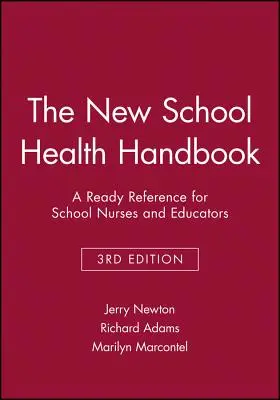 The New School Health Handbook

A Ready Reference for School Nurses and Educators

3RD EDITION

Jerry Newton
Richard Adams
Marilyn Marcontel